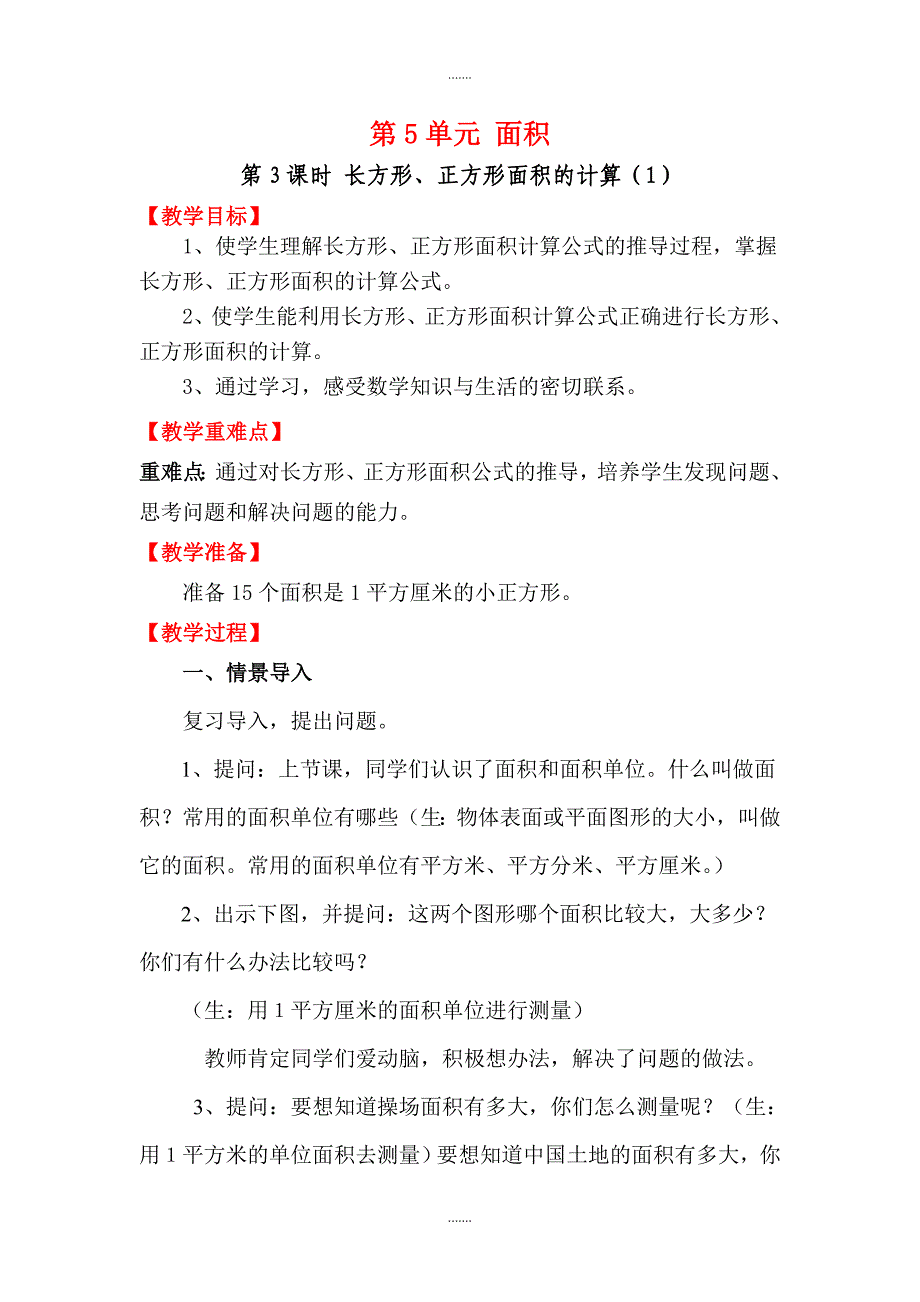 .......

第 5 单元 面积

第 3 课时 长方形、正方形面积的计算（1）

【教学目标】

1、使学生理解长方形、正方形面积计算公式的推导过程，掌握长方形、正方形面积的计算公式。

2、使学生能利用长方形、正方形面积计算公式正确进行长方形、正方形面积的计算。

3、通过学习，感受数学知识与生活的密切联系。

【教学重难点】

重难点: 通过对长方形、正方形面积公式的推导，培养学生发现问题、思考问题和解决问题的能力。

【教学准备】

准备 15 个面积是 1 平方厘米的小正方形。

【教学过程】

一、情景导入

复习导入，提出问题。

1、提问：上节课，同学们认识了面积和面积单位。什么叫做面积？常用的面积单位有哪些（生: 物体表面或平面图形的大小，叫做它的面积。常用的面积单位有平方米、平方分米、平方厘米。）

2、出示下图，并提问：这两个图形哪个面积比较大，大多少？你们有什么办法比较吗？

（生：用 1 平方厘米的面积单位进行测量）

教师肯定同学们爱动脑，积极想办法，解决了问题的做法。

3、提问：要想知道操场面积有多大，你们怎么测量呢？（生：用 1 平方米的单位面积去测量）要想知道中国土地的面积有多大，你

.......